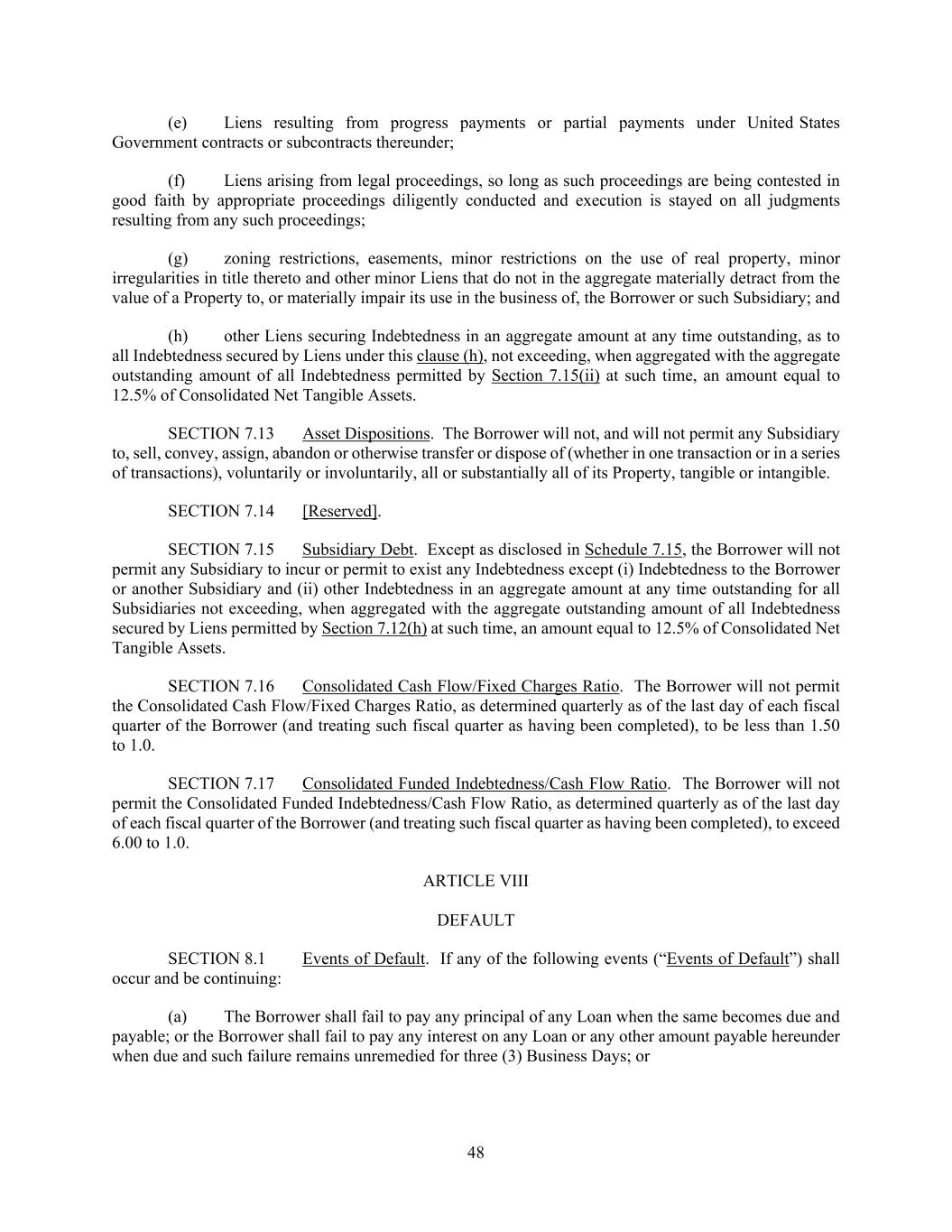 (e) Liens resulting from progress payments or partial payments under United States Government contracts or subcontracts thereunder;

(f) Liens arising from legal proceedings, so long as such proceedings are being contested in good faith by appropriate proceedings diligently conducted and execution is stayed on all judgments resulting from any such proceedings;

(g) zoning restrictions, easements, minor restrictions on the use of real property, minor irregularities in title thereto and other minor Liens that do not in the aggregate materially detract from the value of a Property to, or materially impair its use in the business of, the Borrower or such Subsidiary; and

(h) other Liens securing Indebtedness in an aggregate amount at any time outstanding, as to all Indebtedness secured by Liens under this clause (h), not exceeding, when aggregated with the aggregate outstanding amount of all Indebtedness permitted by Section 7.15(ii) at such time, an amount equal to 12.5% of Consolidated Net Tangible Assets.

SECTION 7.13 Asset Dispositions. The Borrower will not, and will not permit any Subsidiary to, sell, convey, assign, abandon or otherwise transfer or dispose of (whether in one transaction or in a series of transactions), voluntarily or involuntarily, all or substantially all of its Property, tangible or intangible.

SECTION 7.14 [Reserved].

SECTION 7.15 Subsidiary Debt. Except as disclosed in Schedule 7.15, the Borrower will not permit any Subsidiary to incur or permit to exist any Indebtedness except (i) Indebtedness to the Borrower or another Subsidiary and (ii) other Indebtedness in an aggregate amount at any time outstanding for all Subsidiaries not exceeding, when aggregated with the aggregate outstanding amount of all Indebtedness secured by Liens permitted by Section 7.12(h) at such time, an amount equal to 12.5% of Consolidated Net Tangible Assets.

SECTION 7.16 Consolidated Cash Flow/Fixed Charges Ratio. The Borrower will not permit the Consolidated Cash Flow/Fixed Charges Ratio, as determined quarterly as of the last day of each fiscal quarter of the Borrower (and treating such fiscal quarter as having been completed), to be less than 1.50 to 1.0.

SECTION 7.17 Consolidated Funded Indebtedness/Cash Flow Ratio. The Borrower will not permit the Consolidated Funded Indebtedness/Cash Flow Ratio, as determined quarterly as of the last day of each fiscal quarter of the Borrower (and treating such fiscal quarter as having been completed), to exceed 6.00 to 1.0.

ARTICLE VIII

DEFAULT

SECTION 8.1 Events of Default. If any of the following events (“Events of Default”) shall occur and be continuing:

(a) The Borrower shall fail to pay any principal of any Loan when the same becomes due and payable; or the Borrower shall fail to pay any interest on any Loan or any other amount payable hereunder when due and such failure remains unremedied for three (3) Business Days; or

48